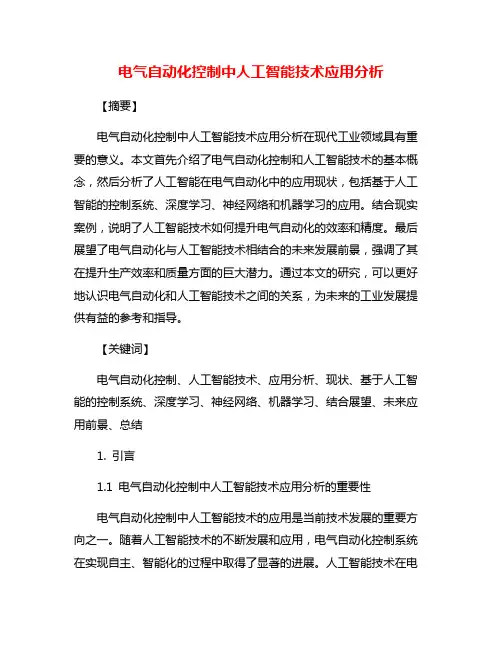 电气自动化控制中人工智能技术应用分析

【摘要】

电气自动化控制中人工智能技术应用分析在现代工业领域具有重要的意义。本文首先介绍了电气自动化控制和人工智能技术的基本概念，然后分析了人工智能在电气自动化中的应用现状，包括基于人工智能的控制系统、深度学习、神经网络和机器学习的应用。结合现实案例，说明了人工智能技术如何提升电气自动化的效率和精度。最后展望了电气自动化与人工智能技术相结合的未来发展前景，强调了其在提升生产效率和质量方面的巨大潜力。通过本文的研究，可以更好地认识电气自动化和人工智能技术之间的关系，为未来的工业发展提供有益的参考和指导。

【关键词】

电气自动化控制、人工智能技术、应用分析、现状、基于人工智能的控制系统、深度学习、神经网络、机器学习、结合展望、未来应用前景、总结

1. 引言

1.1 电气自动化控制中人工智能技术应用分析的重要性

电气自动化控制中人工智能技术的应用是当前技术发展的重要方向之一。随着人工智能技术的不断发展和应用，电气自动化控制系统在实现自主、智能化的过程中取得了显著的进展。人工智能技术在电